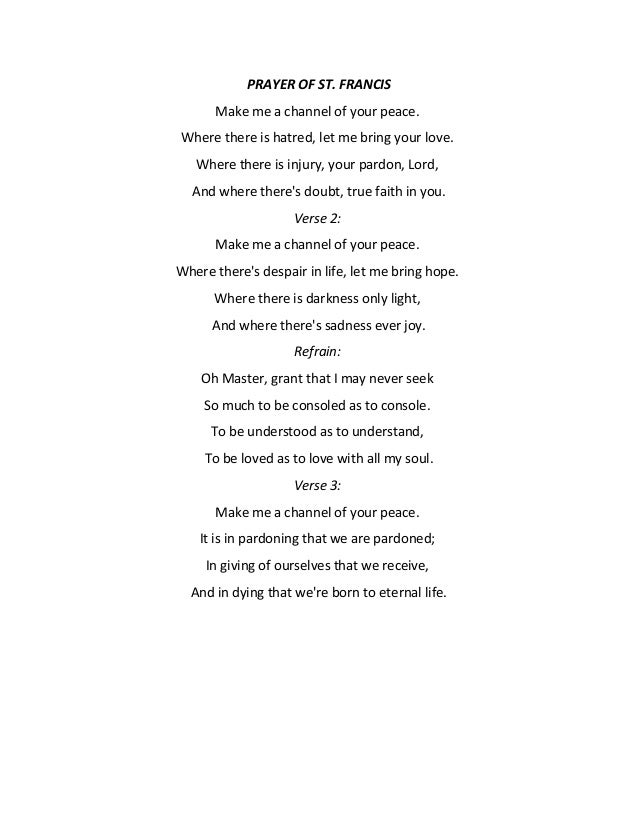 PRAYER OF ST. FRANCIS

Make me a channel of your peace.
Where there is hatred, let me bring your love.
Where there is injury, your pardon, Lord,
And where there's doubt, true faith in you.

Verse 2:

Make me a channel of your peace.
Where there's despair in life, let me bring hope.
Where there is darkness only light,
And where there's sadness ever joy.

Refrain:

Oh Master, grant that I may never seek
So much to be consoled as to console.
To be understood as to understand,
To be loved as to love with all my soul.

Verse 3:

Make me a channel of your peace.
It is in pardoning that we are pardoned;
In giving of ourselves that we receive,
And in dying that we're born to eternal life.